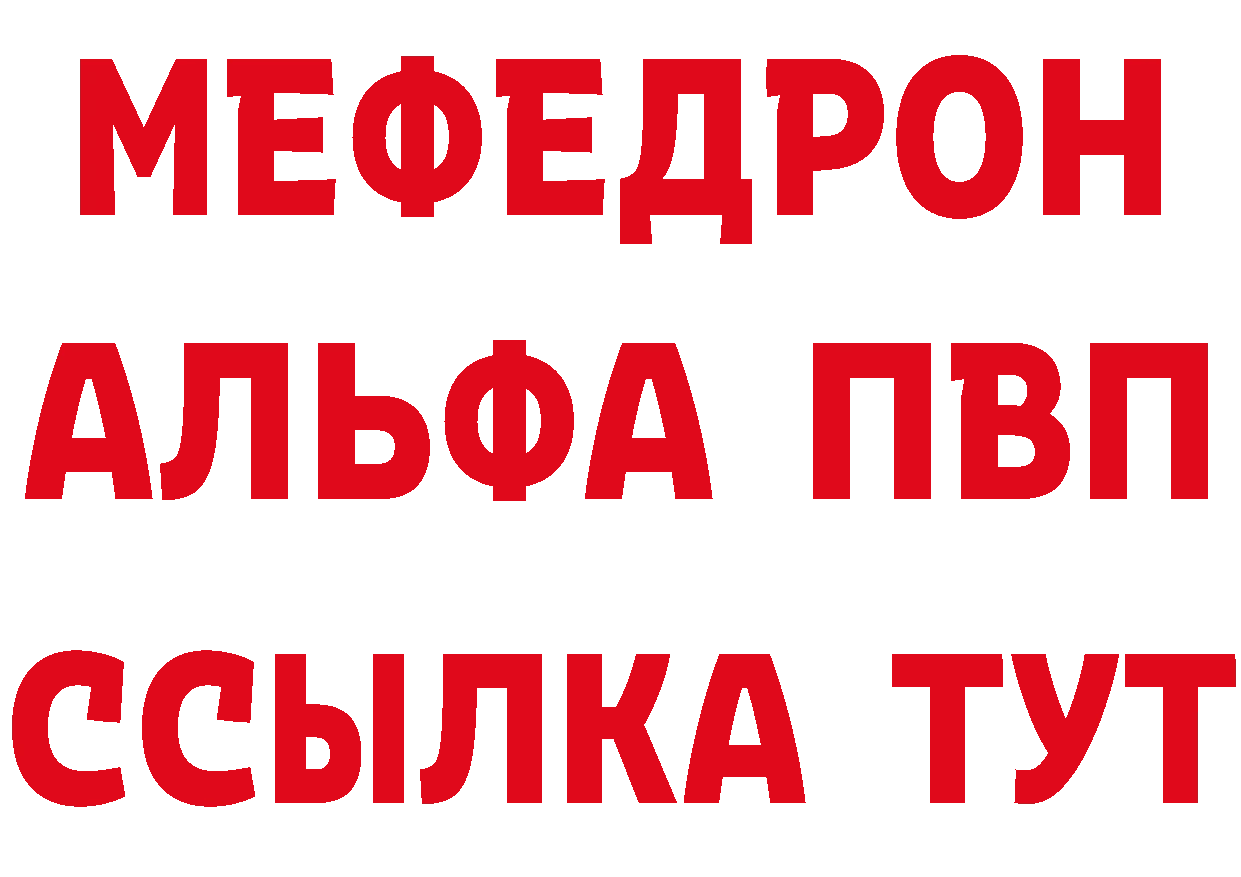 МЕФЕДРОН
АЛЬФА ПВП
ССЫЛКА ТУТ